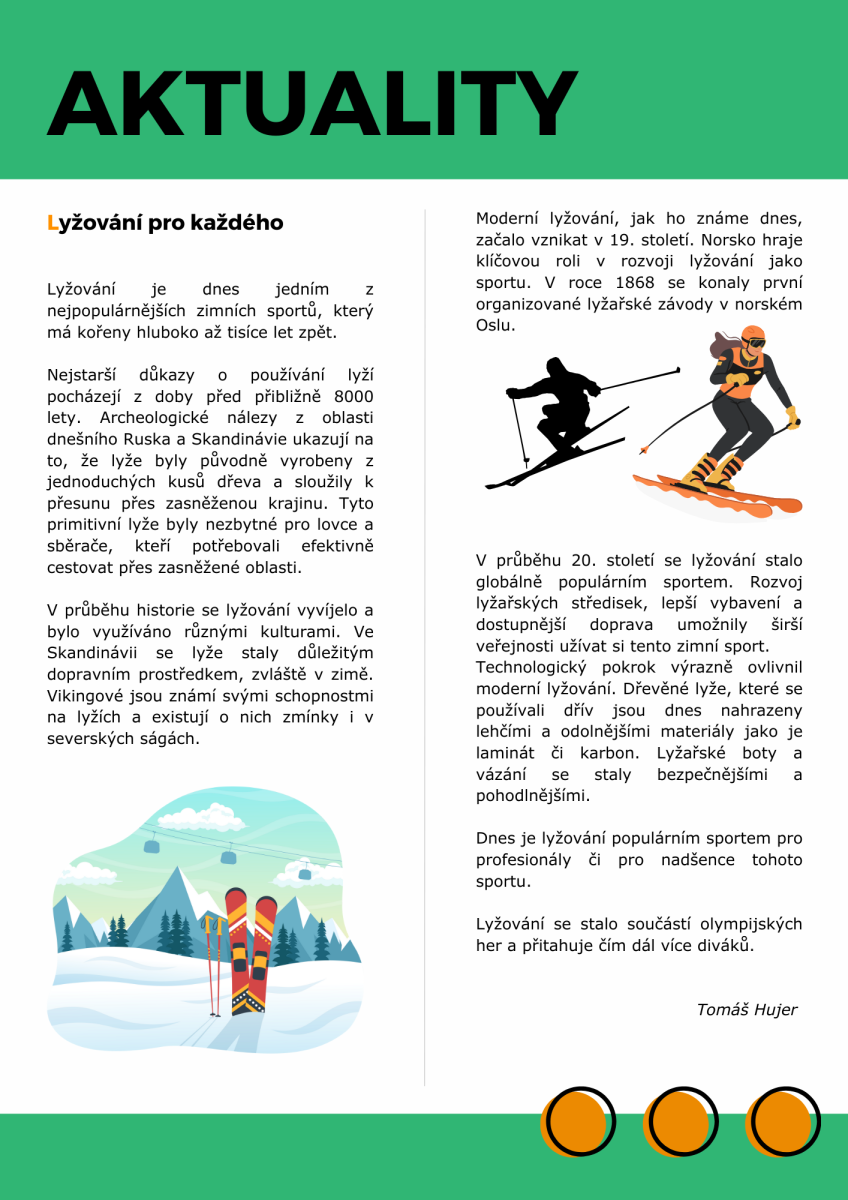 AKTUALITY

Lyžování pro každého

Lyžování je dnes jedním z nejpopulárnějších zimních sportů, který má kořeny hluboko až tisíce let zpět.

Nejstarší důkazy o používání lyží pocházejí z doby před přibližně 8000 lety. Archeologické nálezy z oblasti dnešního Ruska a Skandinávie ukazují na to, že lyže byly původně vyrobeny z jednoduchých kusů dřeva a sloužily k přesunu přes zasněženou krajinu. Tyto primitivní lyže byly nezbytné pro lovce a sběrače, kteří potřebovali efektivně cestovat přes zasněžené oblasti.

V průběhu historie se lyžování vyvíjelo a bylo využíváno různými kulturami. Ve Skandinávii se lyže staly důležitým dopravním prostředkem, zvláště v zimě. Vikingové jsou známí svými schopnostmi na lyžích a existují o nich zmínky i v severských ságách.

Moderní lyžování, jak ho známe dnes, začalo vznikat v 19. století. Norsko hraje klíčovou roli v rozvoji lyžování jako sportu. V roce 1868 se konaly první organizované lyžařské závody v norském Oslu.

V průběhu 20. století se lyžování stalo globálně populárním sportem. Rozvoj lyžařských středisek, lepší vybavení a dostupnější doprava umožnily širší veřejnosti užívat si tento zimní sport.
Technologický pokrok výrazně ovlivnil moderní lyžování. Dřevěné lyže, které se používali dřív jsou dnes nahrazeny lehčími a odolnějšími materiály jako je laminát či karbon. Lyžařské boty a vázání se staly bezpečnějšími a pohodlnějšími.

Dnes je lyžování populárním sportem pro profesionály či pro nadšence tohoto sportu.

Lyžování se stalo součástí olympijských her a přitahuje čím dál více diváků.

Tomáš Hujer